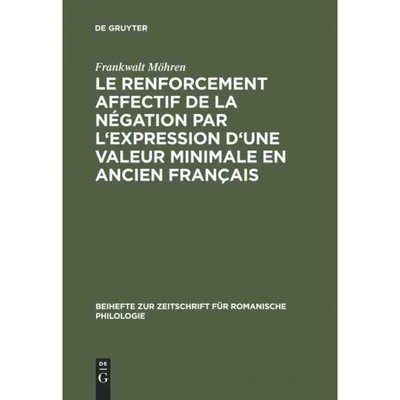 DE GRUYTER

Frankwalt Möhren

LE RENFORCEMENT AFFECTIF DE LA NÉGATION PAR L'EXPRESSION D'UNE VALEUR MINIMALE EN ANCIEN FRANÇAIS

BEIHEFTE ZUR ZEITSCHRIFT FÜR ROMANISCHE PHILOLOGIE

DE
G